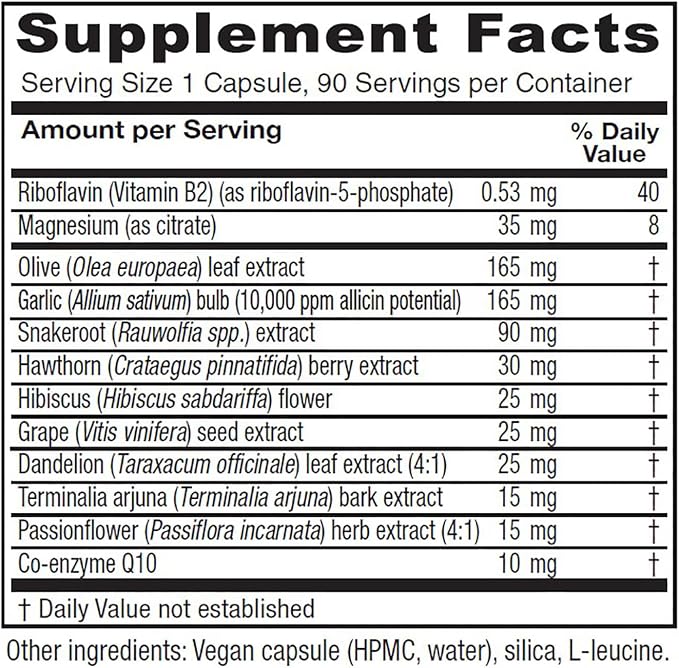 Supplement Facts

Serving Size 1 Capsule, 90 Servings per Container

| Amount per Serving | | % Daily Value |
|---|---|---|
| Riboflavin (Vitamin B2) (as riboflavin-5-phosphate) | 0.53 mg | 40 |
| Magnesium (as citrate) | 35 mg | 8 |
| Olive (Olea europaea) leaf extract | 165 mg | † |
| Garlic (Allium sativum) bulb (10,000 ppm allicin potential) | 165 mg | † |
| Snakeroot (Rauwolfia spp.) extract | 90 mg | † |
| Hawthorn (Crataegus pinnatifida) berry extract | 30 mg | † |
| Hibiscus (Hibiscus sabdariffa) flower | 25 mg | † |
| Grape (Vitis vinifera) seed extract | 25 mg | † |
| Dandelion (Taraxacum officinale) leaf extract (4:1) | 25 mg | † |
| Terminalia arjuna (Terminalia arjuna) bark extract | 15 mg | † |
| Passionflower (Passiflora incarnata) herb extract (4:1) | 15 mg | † |
| Co-enzyme Q10 | 10 mg | † |

† Daily Value not established

Other ingredients: Vegan capsule (HPMC, water), silica, L-leucine.